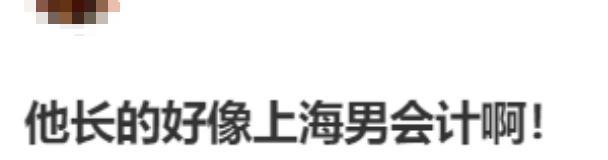 他长的好像上海男会计啊！